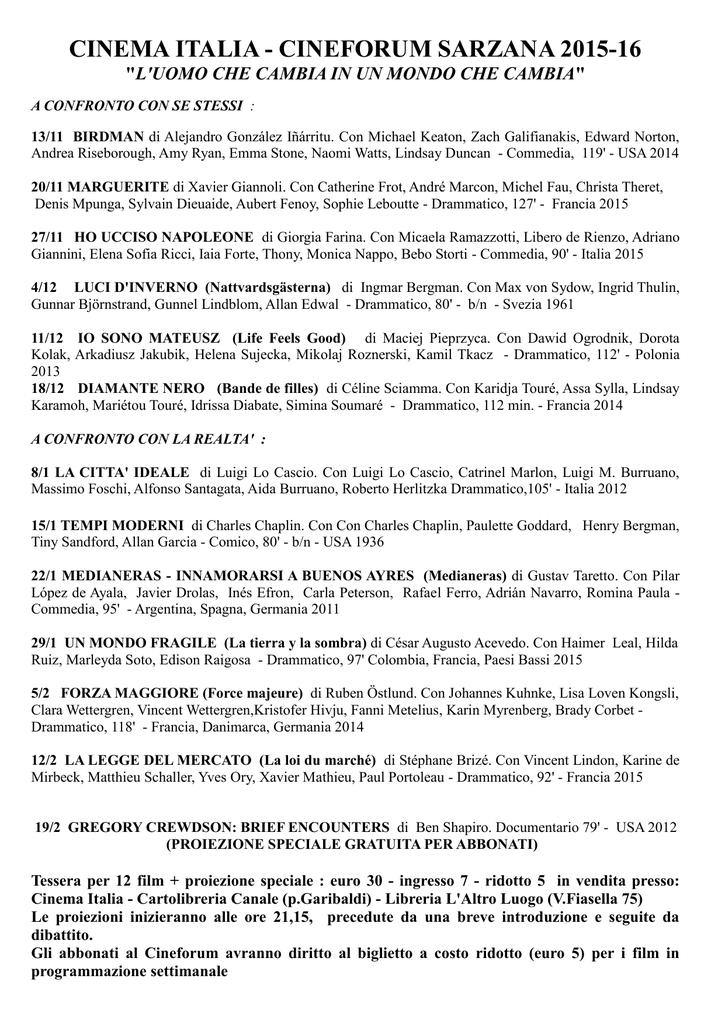 CINEMA ITALIA - CINEFORUM SARZANA 2015-16
"L'UOMO CHE CAMBIA IN UN MONDO CHE CAMBIA"

A CONFRONTO CON SE STESSI :

13/11 BIRDMAN di Alejandro González Iñárritu. Con Michael Keaton, Zach Galifianakis, Edward Norton, Andrea Riseborough, Amy Ryan, Emma Stone, Naomi Watts, Lindsay Duncan - Commedia, 119' - USA 2014

20/11 MARGUERITE di Xavier Giannoli. Con Catherine Frot, André Marcon, Michel Fau, Christa Theret, Denis Mpunga, Sylvain Dieuaide, Aubert Fenoy, Sophie Leboutte - Drammatico, 127' - Francia 2015

27/11 HO UCCISO NAPOLEONE di Giorgia Farina. Con Micaela Ramazzotti, Libero de Rienzo, Adriano Giannini, Elena Sofia Ricci, Iaia Forte, Thony, Monica Nappo, Bebo Storti - Commedia, 90' - Italia 2015

4/12 LUCI D'INVERNO (Nattvardsgästerna) di Ingmar Bergman. Con Max von Sydow, Ingrid Thulin, Gunnar Björnstrand, Gunnel Lindblom, Allan Edwal - Drammatico, 80' - b/n - Svezia 1961

11/12 IO SONO MATEUSZ (Life Feels Good) di Maciej Pieprzyca. Con Dawid Ogrodnik, Dorota Kolak, Arkadiusz Jakubik, Helena Sujecka, Mikolaj Roznerski, Kamil Tkacz - Drammatico, 112' - Polonia 2013
18/12 DIAMANTE NERO (Bande de filles) di Céline Sciamma. Con Karidja Touré, Assa Sylla, Lindsay Karamoh, Mariétou Touré, Idrissa Diabate, Simina Soumaré - Drammatico, 112 min. - Francia 2014

A CONFRONTO CON LA REALTA' :

8/1 LA CITTA' IDEALE di Luigi Lo Cascio. Con Luigi Lo Cascio, Catrinel Marlon, Luigi M. Burruano, Massimo Foschi, Alfonso Santagata, Aida Burruano, Roberto Herlitzka Drammatico,105' - Italia 2012

15/1 TEMPI MODERNI di Charles Chaplin. Con Con Charles Chaplin, Paulette Goddard, Henry Bergman, Tiny Sandford, Allan Garcia - Comico, 80' - b/n - USA 1936

22/1 MEDIANERAS - INNAMORARSI A BUENOS AYRES (Medianeras) di Gustav Taretto. Con Pilar López de Ayala, Javier Drolas, Inés Efron, Carla Peterson, Rafael Ferro, Adrián Navarro, Romina Paula - Commedia, 95' - Argentina, Spagna, Germania 2011

29/1 UN MONDO FRAGILE (La tierra y la sombra) di César Augusto Acevedo. Con Haimer Leal, Hilda Ruiz, Marleyda Soto, Edison Raigosa - Drammatico, 97' Colombia, Francia, Paesi Bassi 2015

5/2 FORZA MAGGIORE (Force majeure) di Ruben Östlund. Con Johannes Kuhnke, Lisa Loven Kongsli, Clara Wettergren, Vincent Wettergren,Kristofer Hivju, Fanni Metelius, Karin Myrenberg, Brady Corbet - Drammatico, 118' - Francia, Danimarca, Germania 2014

12/2 LA LEGGE DEL MERCATO (La loi du marché) di Stéphane Brizé. Con Vincent Lindon, Karine de Mirbeck, Matthieu Schaller, Yves Ory, Xavier Mathieu, Paul Portoleau - Drammatico, 92' - Francia 2015

19/2 GREGORY CREWDSON: BRIEF ENCOUNTERS di Ben Shapiro. Documentario 79' - USA 2012
(PROIEZIONE SPECIALE GRATUITA PER ABBONATI)

Tessera per 12 film + proiezione speciale : euro 30 - ingresso 7 - ridotto 5 in vendita presso: Cinema Italia - Cartolibreria Canale (p.Garibaldi) - Libreria L'Altro Luogo (V.Fiasella 75)
Le proiezioni inizieranno alle ore 21,15, precedute da una breve introduzione e seguite da dibattito.
Gli abbonati al Cineforum avranno diritto al biglietto a costo ridotto (euro 5) per i film in programmazione settimanale